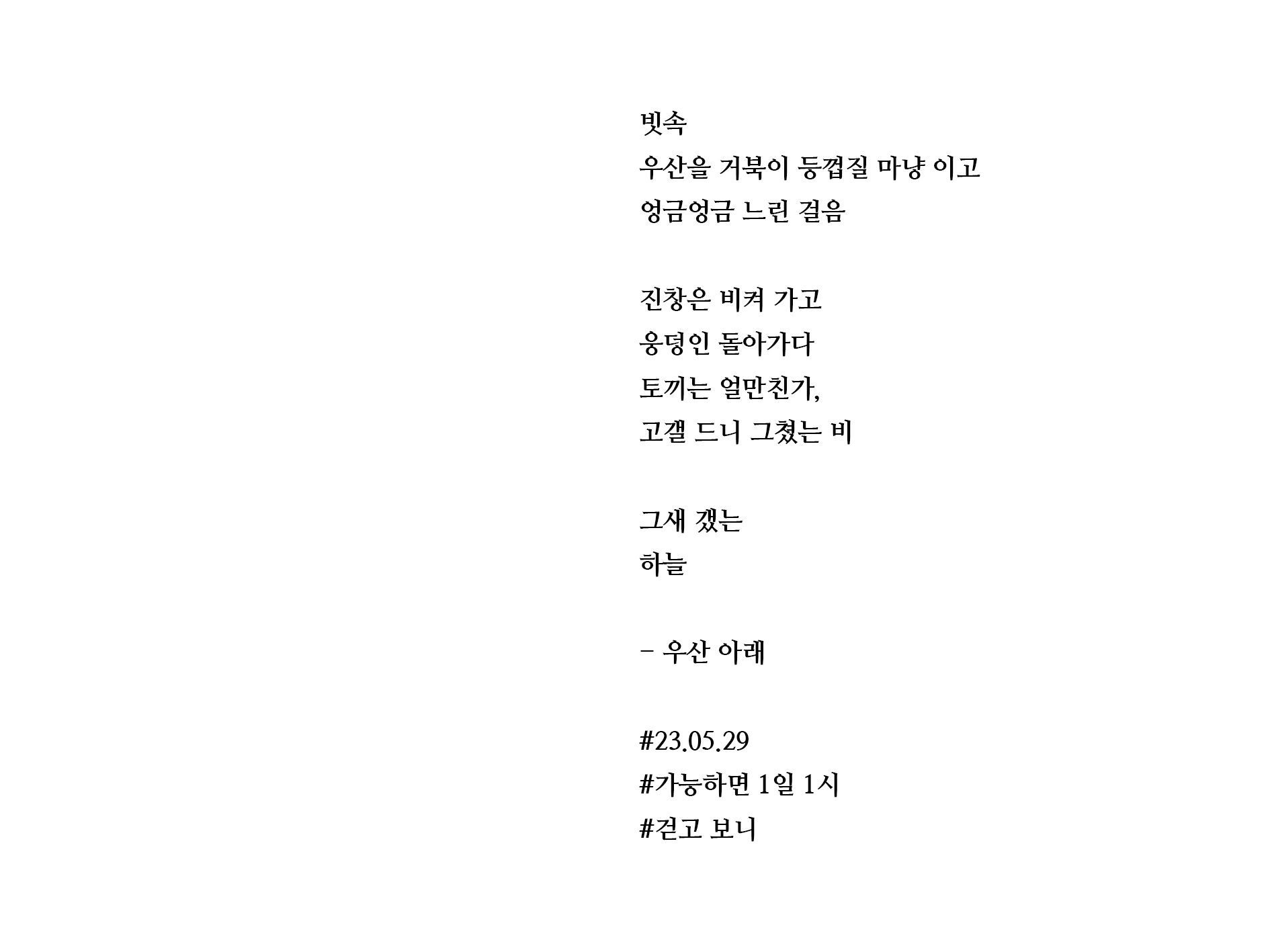 빗속
우산을 거북이 등껍질 마냥 이고
엉금엉금 느린 걸음

진창은 비켜 가고
웅덩인 돌아가다
토끼는 얼만친가,
고갤 드니 그쳤는 비

그새 갰는
하늘

- 우산 아래

#23.05.29
#가능하면 1일 1시
#걷고 보니